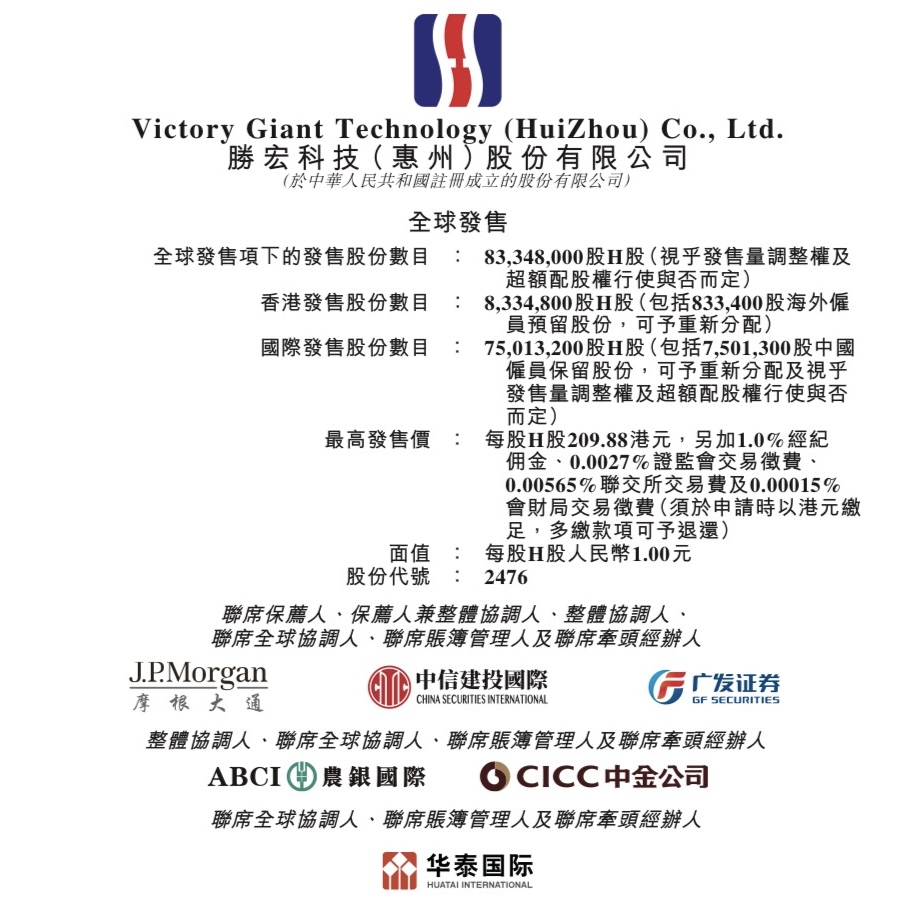 Victory Giant Technology (HuiZhou) Co., Ltd.
勝宏科技(惠州)股份有限公司
(於中華人民共和國註冊成立的股份有限公司)

全球發售

全球發售項下的發售股份數目 : 83,348,000股H股(視乎發售量調整權及超額配股權行使與否而定)
香港發售股份數目 : 8,334,800股H股(包括833,400股海外僱員預留股份,可予重新分配)
國際發售股份數目 : 75,013,200股H股(包括7,501,300股中國僱員保留股份,可予重新分配及視乎發售量調整權及超額配股權行使與否而定)
最高發售價 : 每股H股209.88港元,另加1.0%經紀佣金、0.0027%證監會交易徵費、0.00565%聯交所交易費及0.00015%會財局交易徵費(須於申請時以港元繳足,多繳款項可予退還)
面值 : 每股H股人民幣1.00元
股份代號 : 2476

聯席保薦人、保薦人兼整體協調人、整體協調人、聯席全球協調人、聯席賬簿管理人及聯席牽頭經辦人

J.P.Morgan
摩根大通
中信建投國際
CHINA SECURITIES INTERNATIONAL
广发证券
GF SECURITIES

整體協調人、聯席全球協調人、聯席賬簿管理人及聯席牽頭經辦人

ABCI 農銀國際
CICC 中金公司

聯席全球協調人、聯席賬簿管理人及聯席牽頭經辦人

华泰国际
HUATAI INTERNATIONAL